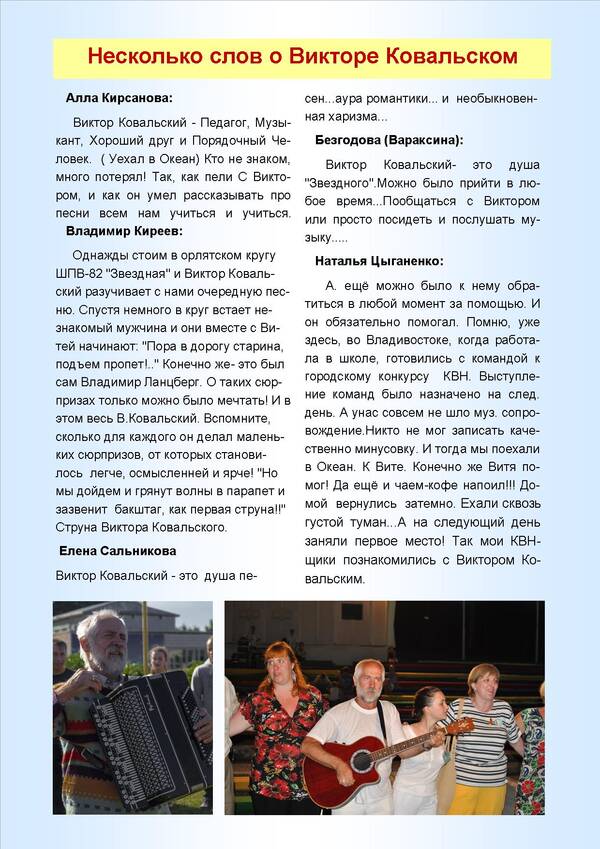 Несколько слов о Викторе Ковальском

Алла Кирсанова:

Виктор Ковальский - Педагог, Музыкант, Хороший друг и Порядочный Человек. ( Уехал в Океан) Кто не знаком, много потерял! Так, как пели С Виктором, и как он умел рассказывать про песни всем нам учиться и учиться.

Владимир Киреев:

Однажды стоим в орлятском кругу ШПВ-82 "Звездная" и Виктор Ковальский разучивает с нами очередную песню. Спустя немного в круг встает незнакомый мужчина и они вместе с Витей начинают: "Пора в дорогу старина, подъем пропет!.." Конечно же- это был сам Владимир Ланцберг. О таких сюрпризах только можно было мечтать! И в этом весь В.Ковальский. Вспомните, сколько для каждого он делал маленьких сюрпризов, от которых становилось легче, осмысленней и ярче! "Но мы дойдем и грянут волны в парапет и зазвенит бакштаг, как первая струна!!" Струна Виктора Ковальского.

Елена Сальникова

Виктор Ковальский - это душа песен...аура романтики... и необыкновенная харизма...

Безгодова (Вараксина):

Виктор Ковальский- это душа "Звездного".Можно было прийти в любое время...Пообщаться с Виктором или просто посидеть и послушать музыку.....

Наталья Цыганенко:

А. ещё можно было к нему обратиться в любой момент за помощью. И он обязательно помогал. Помню, уже здесь, во Владивостоке, когда работала в школе, готовились с командой к городскому конкурсу КВН. Выступление команд было назначено на след. день. А унас совсем не шло муз. сопровождение.Никто не мог записать качественно минусовку. И тогда мы поехали в Океан. К Вите. Конечно же Витя помог! Да ещё и чаем-кофе напоил!!! Домой вернулись затемно. Ехали сквозь густой туман...А на следующий день заняли первое место! Так мои КВНщики познакомились с Виктором Ковальским.